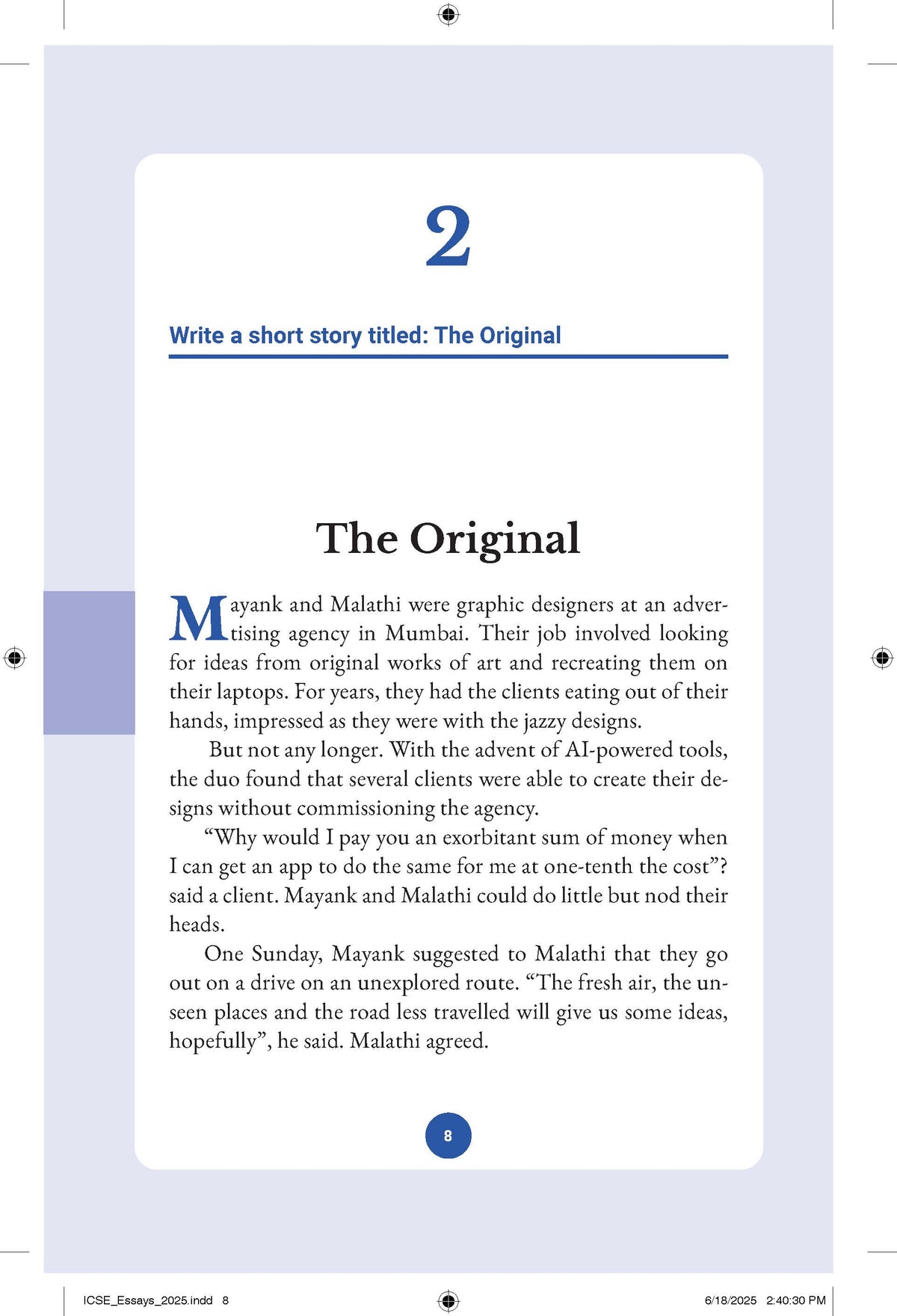 2

Write a short story titled: The Original

The Original

Mayank and Malathi were graphic designers at an advertising agency in Mumbai. Their job involved looking for ideas from original works of art and recreating them on their laptops. For years, they had the clients eating out of their hands, impressed as they were with the jazzy designs.

But not any longer. With the advent of AI-powered tools, the duo found that several clients were able to create their designs without commissioning the agency.

"Why would I pay you an exorbitant sum of money when I can get an app to do the same for me at one-tenth the cost"? said a client. Mayank and Malathi could do little but nod their heads.

One Sunday, Mayank suggested to Malathi that they go out on a drive on an unexplored route. "The fresh air, the unseen places and the road less travelled will give us some ideas, hopefully", he said. Malathi agreed.

8

ICSE_Essays_2025.indd 8

6/18/2025 2:40:30 PM